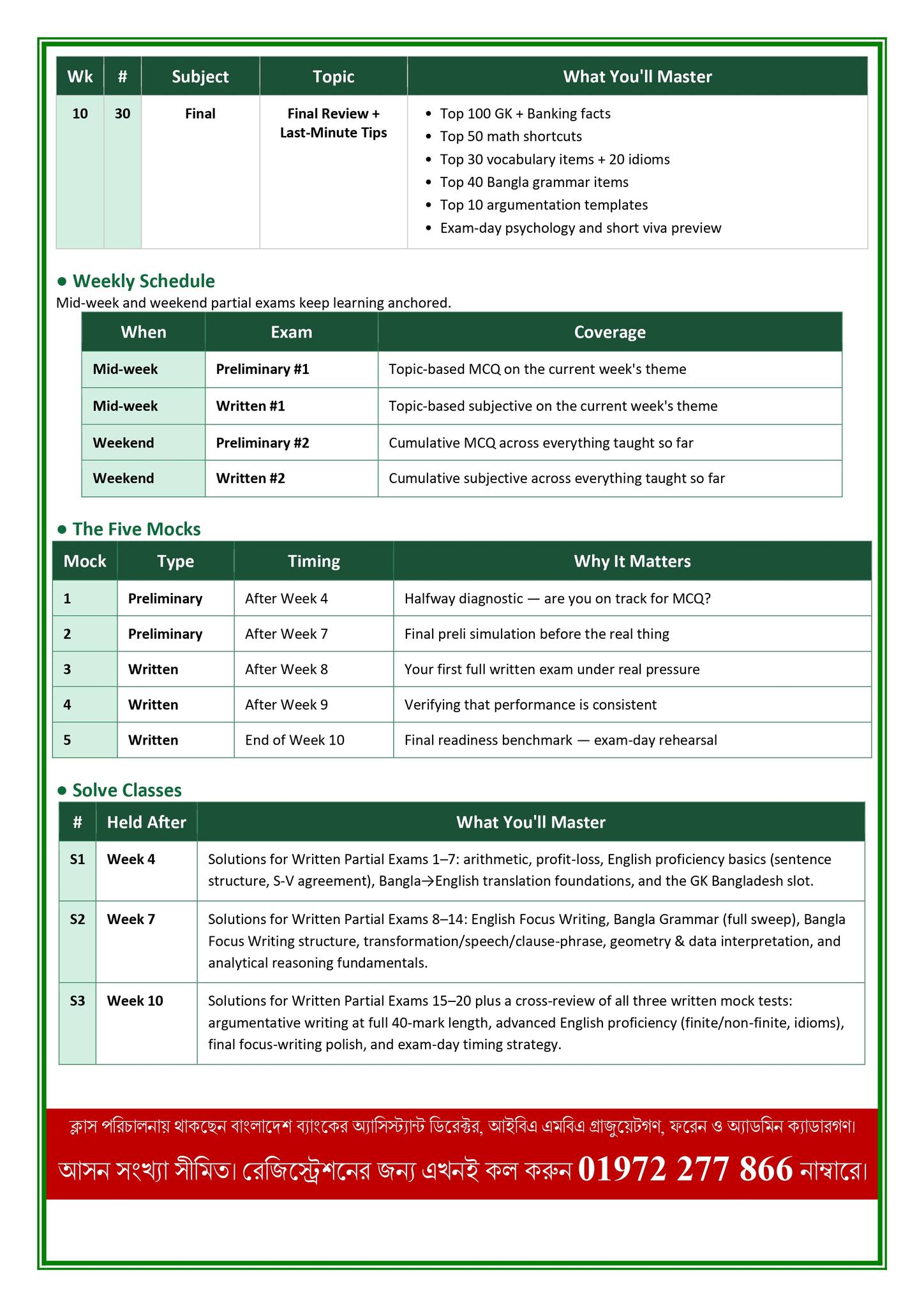 | Wk | # | Subject | Topic | What You'll Master |
|---|---|---|---|---|
| 10 | 30 | Final | Final Review + Last-Minute Tips | • Top 100 GK + Banking facts • Top 50 math shortcuts • Top 30 vocabulary items + 20 idioms • Top 40 Bangla grammar items • Top 10 argumentation templates • Exam-day psychology and short viva preview |

• Weekly Schedule

Mid-week and weekend partial exams keep learning anchored.

| When | Exam | Coverage |
|---|---|---|
| Mid-week | Preliminary #1 | Topic-based MCQ on the current week's theme |
| Mid-week | Written #1 | Topic-based subjective on the current week's theme |
| Weekend | Preliminary #2 | Cumulative MCQ across everything taught so far |
| Weekend | Written #2 | Cumulative subjective across everything taught so far |

• The Five Mocks

| Mock | Type | Timing | Why It Matters |
|---|---|---|---|
| 1 | Preliminary | After Week 4 | Halfway diagnostic — are you on track for MCQ? |
| 2 | Preliminary | After Week 7 | Final preli simulation before the real thing |
| 3 | Written | After Week 8 | Your first full written exam under real pressure |
| 4 | Written | After Week 9 | Verifying that performance is consistent |
| 5 | Written | End of Week 10 | Final readiness benchmark — exam-day rehearsal |

• Solve Classes

| # | Held After | What You'll Master |
|---|---|---|
| S1 | Week 4 | Solutions for Written Partial Exams 1–7: arithmetic, profit-loss, English proficiency basics (sentence structure, S-V agreement), Bangla→English translation foundations, and the GK Bangladesh slot. |
| S2 | Week 7 | Solutions for Written Partial Exams 8–14: English Focus Writing, Bangla Grammar (full sweep), Bangla Focus Writing structure, transformation/speech/clause-phrase, geometry & data interpretation, and analytical reasoning fundamentals. |
| S3 | Week 10 | Solutions for Written Partial Exams 15–20 plus a cross-review of all three written mock tests: argumentative writing at full 40-mark length, advanced English proficiency (finite/non-finite, idioms), final focus-writing polish, and exam-day timing strategy. |

ক্লাস পরিচালনায় থাকছেন বাংলাদেশ ব্যাংকের অ্যাসিস্ট্যান্ট ডিরেক্টর, আইবিএ এমবিএ গ্রাজুয়েটগণ, ফরেন ও অ্যাডমিন ক্যাডারগণ।

আসন সংখ্যা সীমিত। রেজিস্ট্রেশনের জন্য এখনই কল করুন 01972 277 866 নাম্বারে।